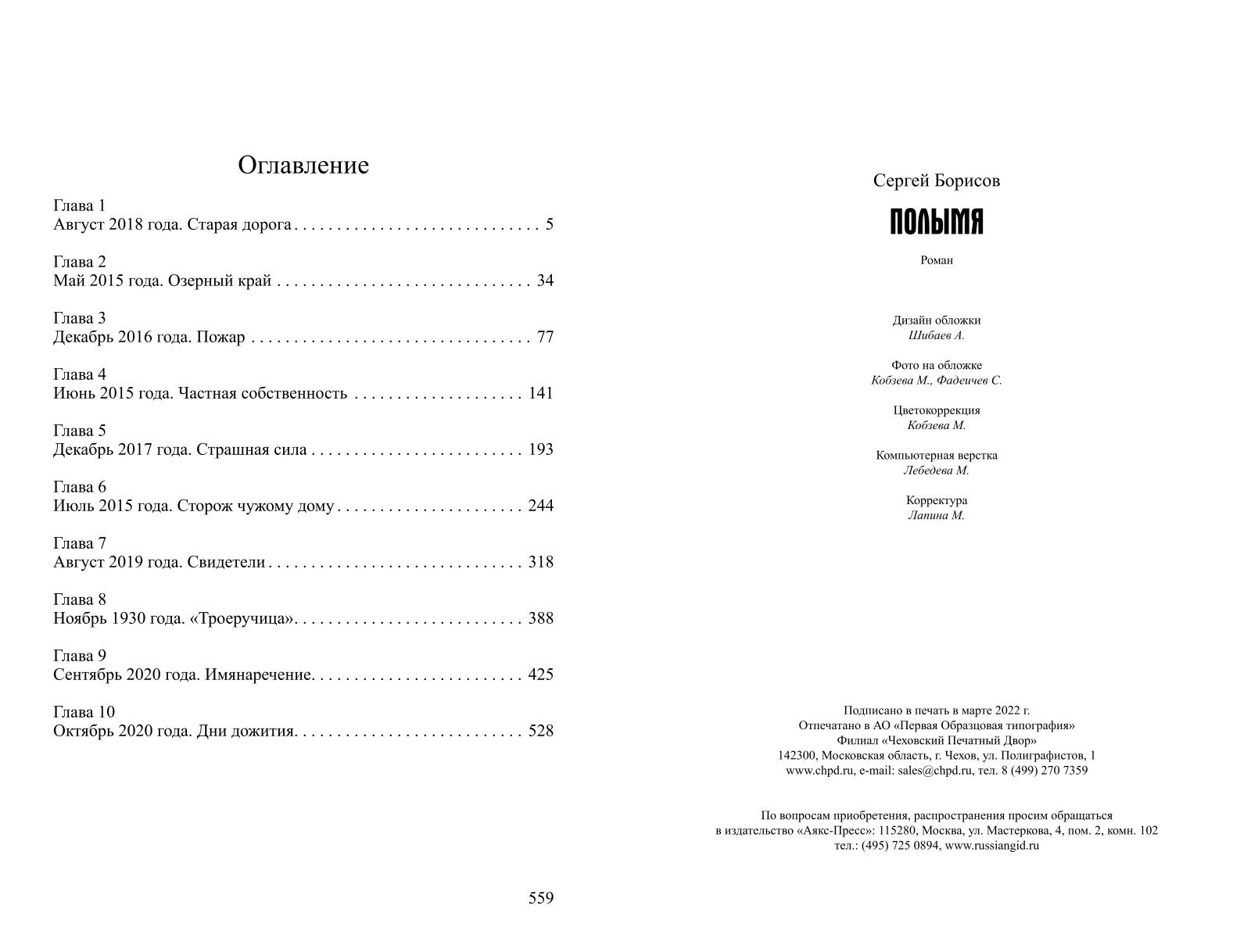 Оглавление

Глава 1
Август 2018 года. Старая дорога . . . . . . . . . . . . . . . . . . . . . . . . . . . . . 5

Глава 2
Май 2015 года. Озерный край . . . . . . . . . . . . . . . . . . . . . . . . . . . . . . 34

Глава 3
Декабрь 2016 года. Пожар . . . . . . . . . . . . . . . . . . . . . . . . . . . . . . . . . 77

Глава 4
Июнь 2015 года. Частная собственность . . . . . . . . . . . . . . . . . . . . 141

Глава 5
Декабрь 2017 года. Страшная сила . . . . . . . . . . . . . . . . . . . . . . . . . 193

Глава 6
Июль 2015 года. Сторож чужому дому . . . . . . . . . . . . . . . . . . . . . . 244

Глава 7
Август 2019 года. Свидетели . . . . . . . . . . . . . . . . . . . . . . . . . . . . . . 318

Глава 8
Ноябрь 1930 года. «Троеручица». . . . . . . . . . . . . . . . . . . . . . . . . . . 388

Глава 9
Сентябрь 2020 года. Имянаречение. . . . . . . . . . . . . . . . . . . . . . . . . 425

Глава 10
Октябрь 2020 года. Дни дожития. . . . . . . . . . . . . . . . . . . . . . . . . . . 528

559

Сергей Борисов

ПОЛЫМЯ

Роман

Дизайн обложки
Шибаев А.

Фото на обложке
Кобзева М., Фадеичев С.

Цветокоррекция
Кобзева М.

Компьютерная верстка
Лебедева М.

Корректура
Лапина М.

Подписано в печать в марте 2022 г.
Отпечатано в АО «Первая Образцовая типография»
Филиал «Чеховский Печатный Двор»
142300, Московская область, г. Чехов, ул. Полиграфистов, 1
www.chpd.ru, e-mail: sales@chpd.ru, тел. 8 (499) 270 7359

По вопросам приобретения, распространения просим обращаться
в издательство «Аякс-Пресс»: 115280, Москва, ул. Мастеркова, 4, пом. 2, комн. 102
тел.: (495) 725 0894, www.russiangid.ru